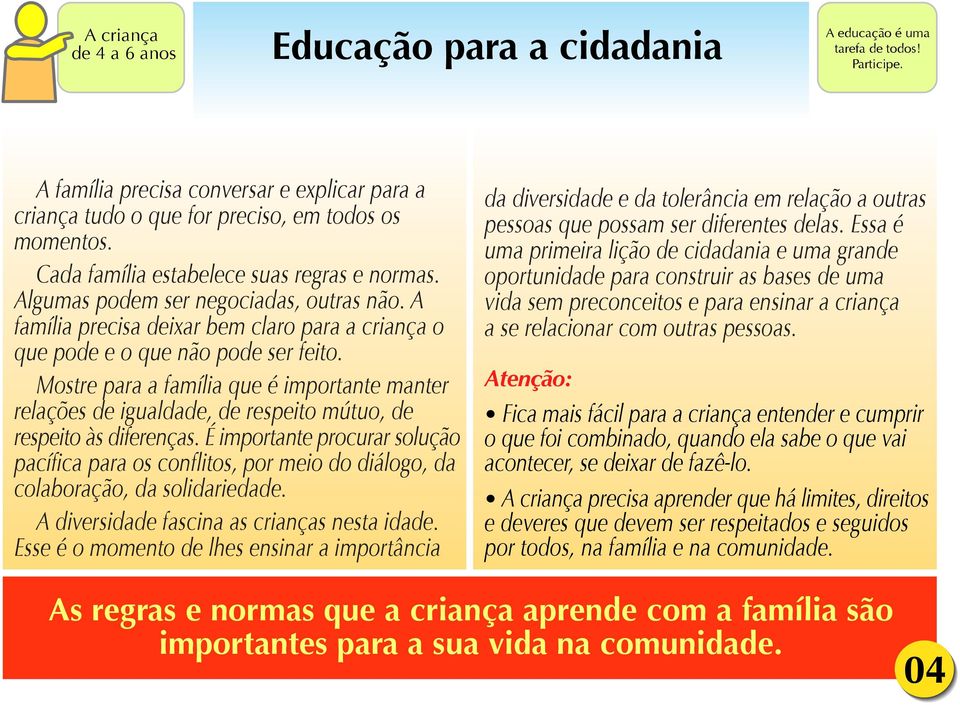 A criança de 4 a 6 anos

Educação para a cidadania

A educação é uma tarefa de todos! Participe.

A família precisa conversar e explicar para a criança tudo o que for preciso, em todos os momentos.

Cada família estabelece suas regras e normas. Algumas podem ser negociadas, outras não. A família precisa deixar bem claro para a criança o que pode e o que não pode ser feito.

Mostre para a família que é importante manter relações de igualdade, de respeito mútuo, de respeito às diferenças. É importante procurar solução pacífica para os conflitos, por meio do diálogo, da colaboração, da solidariedade.

A diversidade fascina as crianças nesta idade. Esse é o momento de lhes ensinar a importância da diversidade e da tolerância em relação a outras pessoas que possam ser diferentes delas. Essa é uma primeira lição de cidadania e uma grande oportunidade para construir as bases de uma vida sem preconceitos e para ensinar a criança a se relacionar com outras pessoas.

Atenção:

• Fica mais fácil para a criança entender e cumprir o que foi combinado, quando ela sabe o que vai acontecer, se deixar de fazê-lo.

• A criança precisa aprender que há limites, direitos e deveres que devem ser respeitados e seguidos por todos, na família e na comunidade.

As regras e normas que a criança aprende com a família são importantes para a sua vida na comunidade.

04